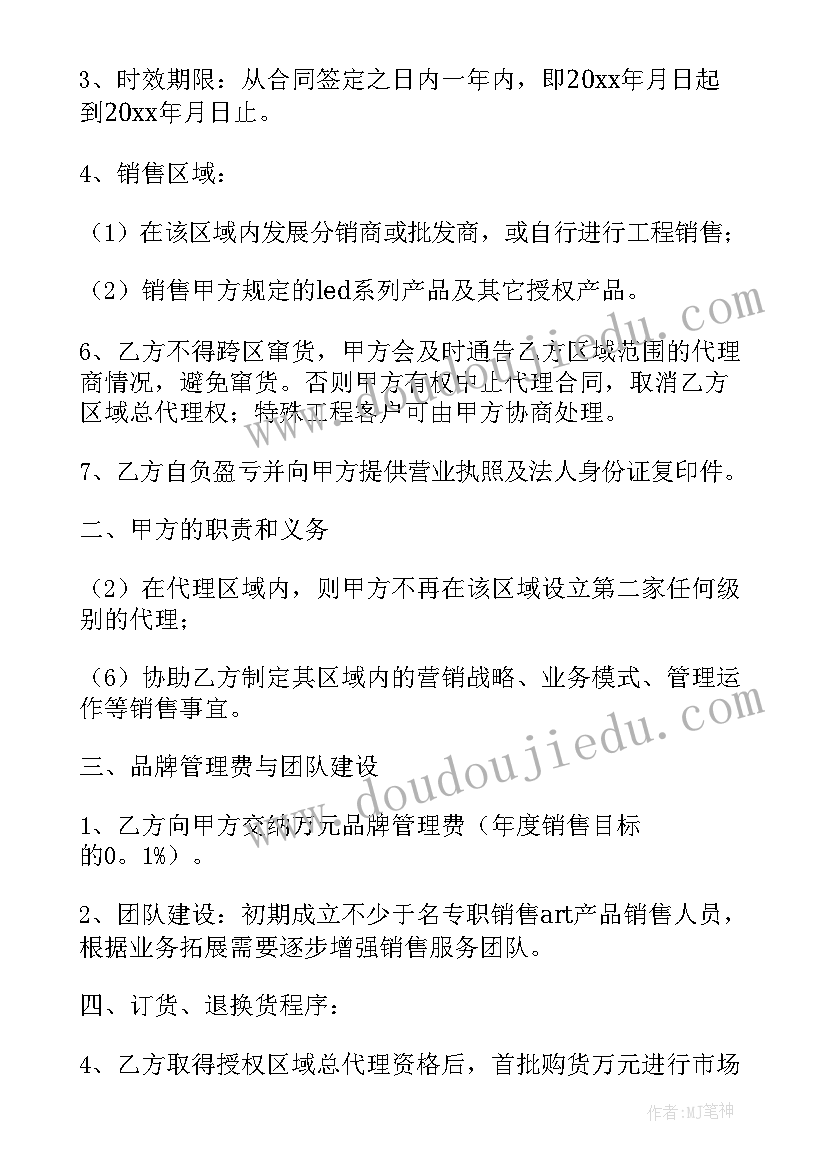 3、时效期限：从合同签定之日内一年内，即20xx年月日起到20xx年月日止。

4、销售区域：

（1）在该区域内发展分销商或批发商，或自行进行工程销售；

（2）销售甲方规定的led系列产品及其它授权产品。

6、乙方不得跨区窜货，甲方会及时通告乙方区域范围的代理商情况，避免窜货。否则甲方有权中止代理合同，取消乙方区域总代理权；特殊工程客户可由甲方协商处理。

7、乙方自负盈亏并向甲方提供营业执照及法人身份证复印件。

二、甲方的职责和义务

（2）在代理区域内，则甲方不再在该区域设立第二家任何级别的代理；

（6）协助乙方制定其区域内的营销战略、业务模式、管理运作等销售事宜。

三、品牌管理费与团队建设

1、乙方向甲方交纳万元品牌管理费（年度销售目标的0。1%）。

2、团队建设：初期成立不少于名专职销售art产品销售人员，根据业务拓展需要逐步增强销售服务团队。

四、订货、退换货程序：

4、乙方取得授权区域总代理资格后，首批购货万元进行市场

doudoujiedu.com

doudoujiedu.com

作者：MJ笔神